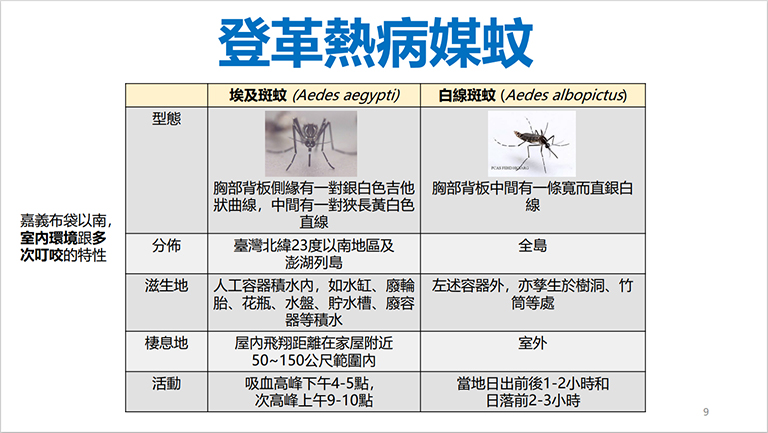 登革熱病媒蚊

嘉義布袋以南，室內環境跟多次叮咬的特性

|  | 埃及斑蚊 (Aedes aegypti) | 白線斑蚊 (Aedes albopictus) |
|---|---|---|
| 型態 | 胸部背板側緣有一對銀白色吉他狀曲線，中間有一對狹長黃白色直線 | 胸部背板中間有一條寬而直銀白線 |
| 分佈 | 臺灣北緯23度以南地區及澎湖列島 | 全島 |
| 滋生地 | 人工容器積水內，如水缸、廢輪胎、花瓶、水盤、貯水槽、廢容器等積水 | 左述容器外，亦孳生於樹洞、竹筒等處 |
| 棲息地 | 屋內飛翔距離在家屋附近50~150公尺範圍內 | 室外 |
| 活動 | 吸血高峰下午4-5點，次高峰上午9-10點 | 當地日出前後1-2小時和日落前2-3小時 |

9